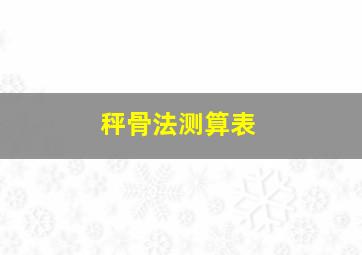 秤骨法测算表